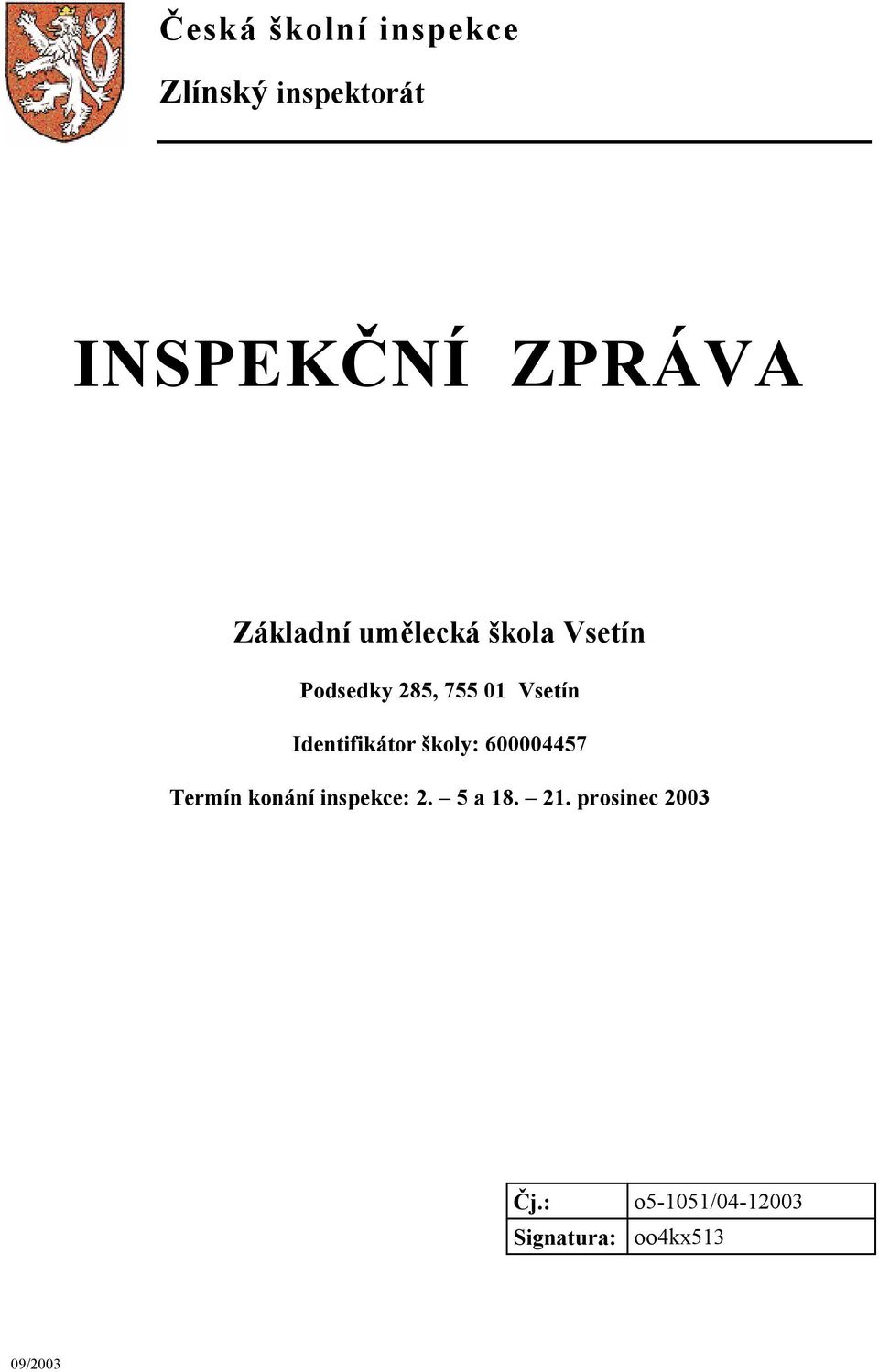 Česká školní inspekce

Zlínský inspektorát

INSPEKČNÍ ZPRÁVA

Základní umělecká škola Vsetín

Podsedky 285, 755 01 Vsetín

Identifikátor školy: 600004457

Termín konání inspekce: 2. – 5 a 18. – 21. prosinec 2003

| Čj.: | o5-1051/04-12003 |
|---|---|
| Signatura: | oo4kx513 |

09/2003